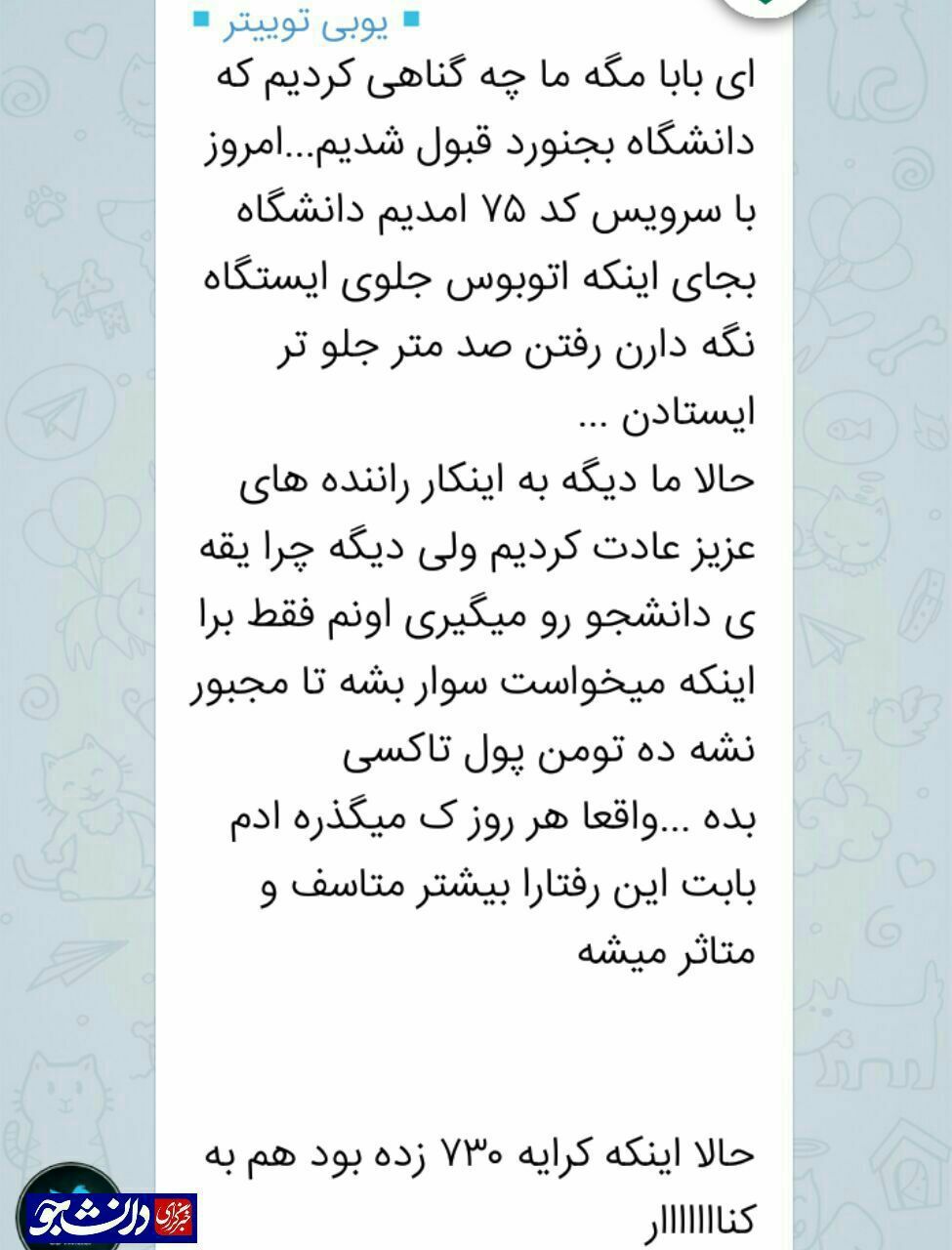 ▪ یوبی توییتر ▪

ای بابا مگه ما چه گناهی کردیم که دانشگاه بجنورد قبول شدیم...امروز با سرویس کد ۷۵ امدیم دانشگاه بجای اینکه اتوبوس جلوی ایستگاه نگه دارن رفتن صد متر جلو تر ایستادن ...
حالا ما دیگه به اینکار راننده های عزیز عادت کردیم ولی دیگه چرا یقه ی دانشجو رو میگیری اونم فقط برا اینکه میخواست سوار بشه تا مجبور نشه ده تومن پول تاکسی بده ...واقعا هر روز ک میگذره ادم بابت این رفتارا بیشتر متاسف و متاثر میشه

حالا اینکه کرایه ۷۳۰ زده بود هم به کنااااااار

خبرگزاری دانشجو